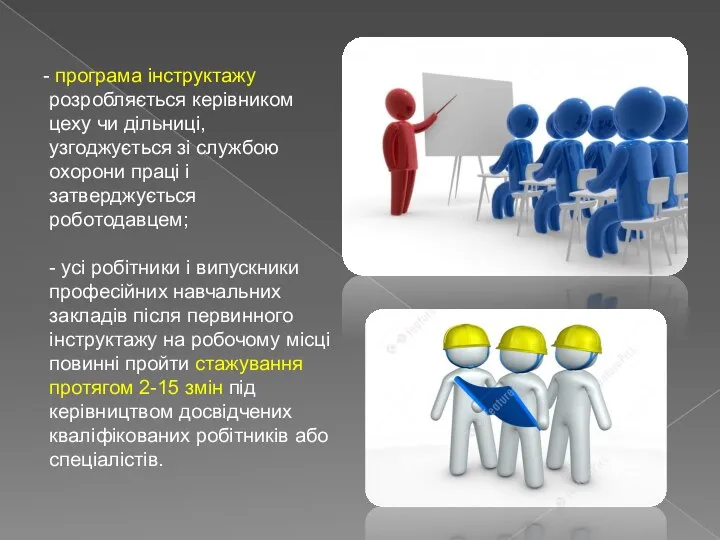 - програма інструктажу розробляється керівником цеху чи дільниці, узгоджується зі службою охорони праці і затверджується роботодавцем;

- усі робітники і випускники професійних навчальних закладів після первинного інструктажу на робочому місці повинні пройти стажування протягом 2-15 змін під керівництвом досвідчених кваліфікованих робітників або спеціалістів.